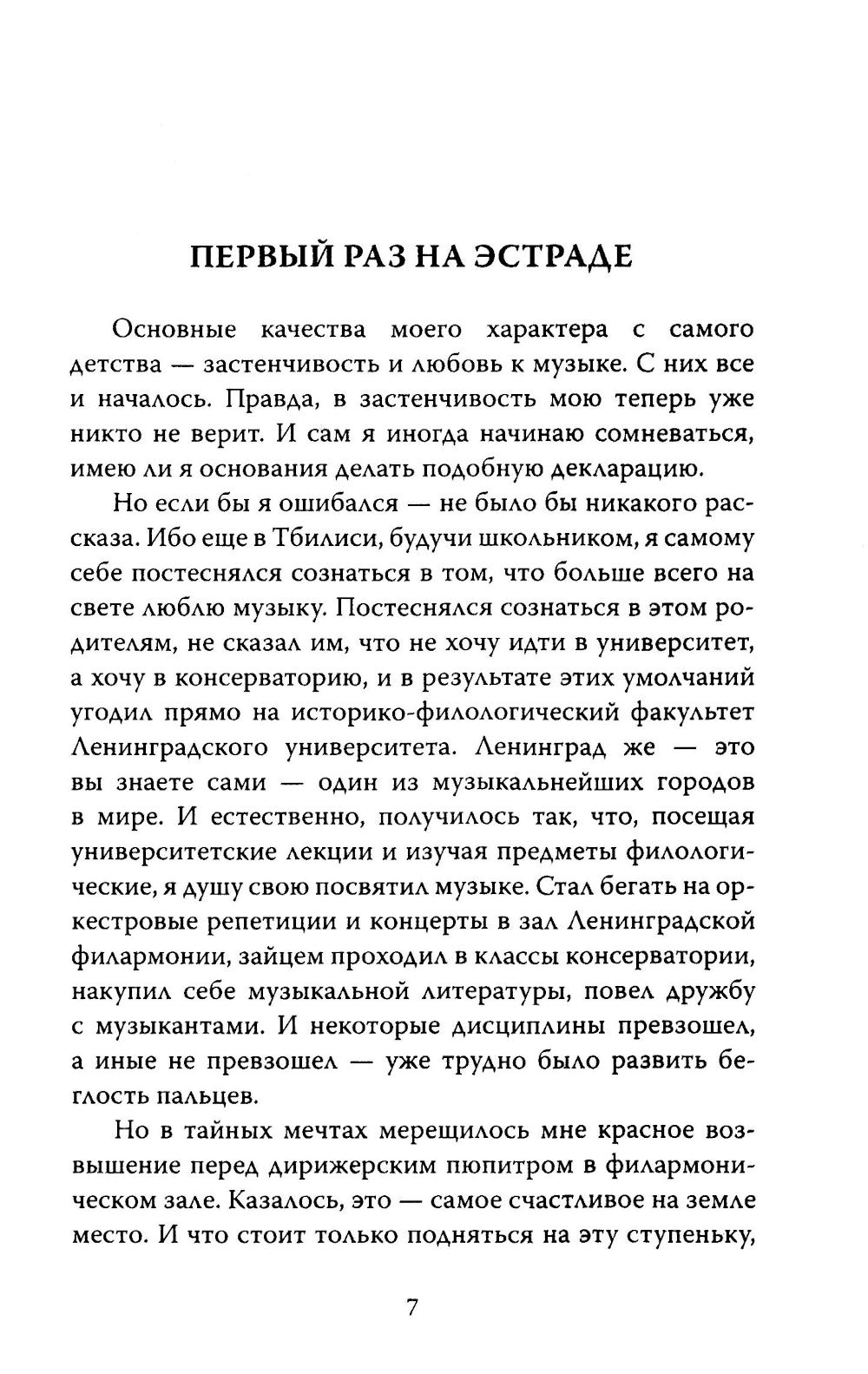 ПЕРВЫЙ РАЗ НА ЭСТРАДЕ

Основные качества моего характера с самого детства — застенчивость и любовь к музыке. С них все и началось. Правда, в застенчивость мою теперь уже никто не верит. И сам я иногда начинаю сомневаться, имею ли я основания делать подобную декларацию.

Но если бы я ошибался — не было бы никакого рассказа. Ибо еще в Тбилиси, будучи школьником, я самому себе постеснялся сознаться в том, что больше всего на свете люблю музыку. Постеснялся сознаться в этом родителям, не сказал им, что не хочу идти в университет, а хочу в консерваторию, и в результате этих умолчаний угодил прямо на историко-филологический факультет Ленинградского университета. Ленинград же — это вы знаете сами — один из музыкальнейших городов в мире. И естественно, получилось так, что, посещая университетские лекции и изучая предметы филологические, я душу свою посвятил музыке. Стал бегать на оркестровые репетиции и концерты в зал Ленинградской филармонии, зайцем проходил в классы консерватории, накупил себе музыкальной литературы, повел дружбу с музыкантами. И некоторые дисциплины превзошел, а иные не превзошел — уже трудно было развить беглость пальцев.

Но в тайных мечтах мерещилось мне красное возвышение перед дирижерским пюпитром в филармоническом зале. Казалось, это — самое счастливое на земле место. И что стоит только подняться на эту ступеньку,

7